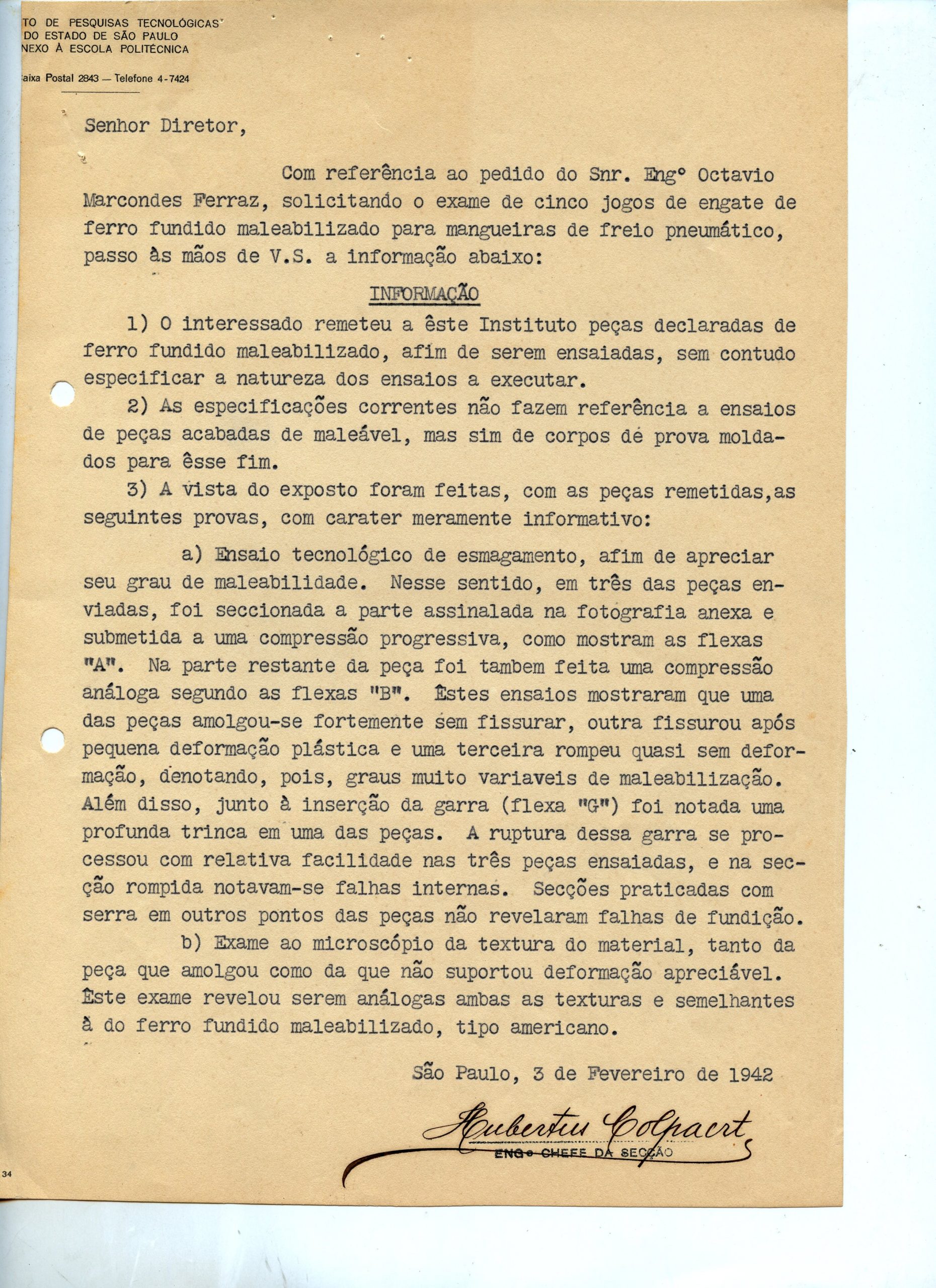 TO DE PESQUISAS TECNOLÓGICAS
DO ESTADO DE SÃO PAULO
NEXO À ESCOLA POLITÉCNICA

aixa Postal 2843 — Telefone 4-7424

Senhor Diretor,

Com referência ao pedido do Snr. Engº Octavio Marcondes Ferraz, solicitando o exame de cinco jogos de engate de ferro fundido maleabilizado para mangueiras de freio pneumático, passo às mãos de V.S. a informação abaixo:

INFORMAÇÃO

1) O interessado remeteu a êste Instituto peças declaradas de ferro fundido maleabilizado, afim de serem ensaiadas, sem contudo especificar a natureza dos ensaios a executar.

2) As especificações correntes não fazem referência a ensaios de peças acabadas de maleável, mas sim de corpos de prova moldados para êsse fim.

3) A vista do exposto foram feitas, com as peças remetidas,as seguintes provas, com carater meramente informativo:

a) Ensaio tecnológico de esmagamento, afim de apreciar seu grau de maleabilidade. Nesse sentido, em três das peças enviadas, foi seccionada a parte assinalada na fotografia anexa e submetida a uma compressão progressiva, como mostram as flexas "A". Na parte restante da peça foi tambem feita uma compressão análoga segundo as flexas "B". Êstes ensaios mostraram que uma das peças amolgou-se fortemente sem fissurar, outra fissurou após pequena deformação plástica e uma terceira rompeu quasi sem deformação, denotando, pois, graus muito variaveis de maleabilização. Além disso, junto à inserção da garra (flexa "G") foi notada uma profunda trinca em uma das peças. A ruptura dessa garra se processou com relativa facilidade nas três peças ensaiadas, e na secção rompida notavam-se falhas internas. Secções praticadas com serra em outros pontos das peças não revelaram falhas de fundição.

b) Exame ao microscópio da textura do material, tanto da peça que amolgou como da que não suportou deformação apreciável. Êste exame revelou serem análogas ambas as texturas e semelhantes à do ferro fundido maleabilizado, tipo americano.

São Paulo, 3 de Fevereiro de 1942

Hubertus Colpaert
ENGº CHEFE DA SECÇÃO

34